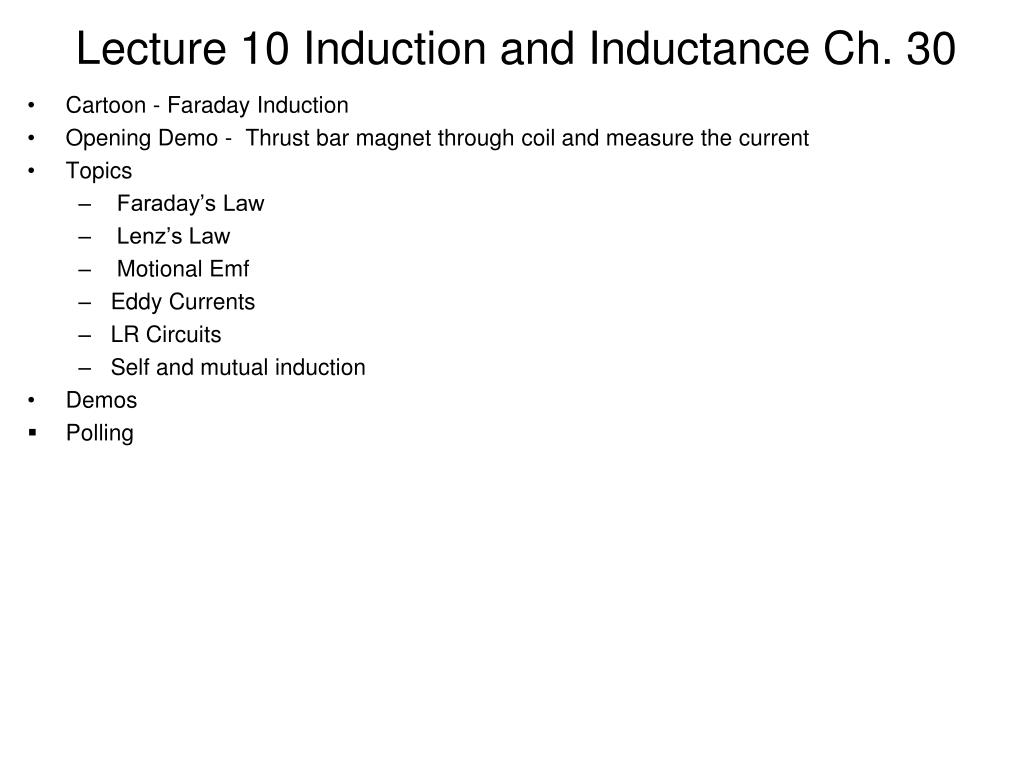 Lecture 10 Induction and Inductance Ch. 30

• Cartoon - Faraday Induction
• Opening Demo - Thrust bar magnet through coil and measure the current
• Topics
  – Faraday’s Law
  – Lenz’s Law
  – Motional Emf
  – Eddy Currents
  – LR Circuits
  – Self and mutual induction
• Demos
▪ Polling